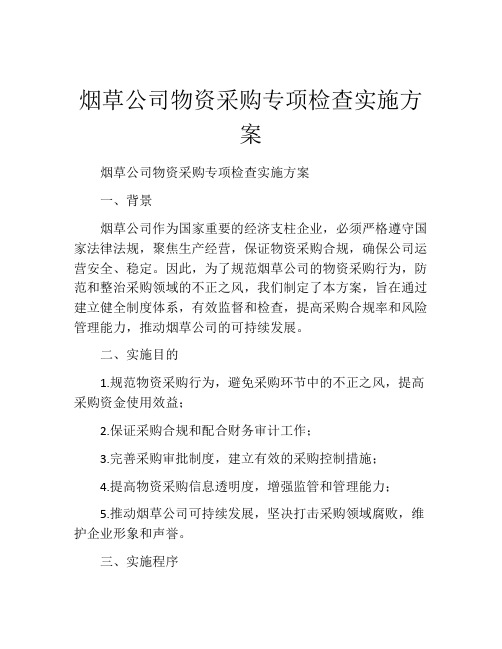 烟草公司物资采购专项检查实施方案

烟草公司物资采购专项检查实施方案

一、背景

烟草公司作为国家重要的经济支柱企业，必须严格遵守国家法律法规，聚焦生产经营，保证物资采购合规，确保公司运营安全、稳定。因此，为了规范烟草公司的物资采购行为，防范和整治采购领域的不正之风，我们制定了本方案，旨在通过建立健全制度体系，有效监督和检查，提高采购合规率和风险管理能力，推动烟草公司的可持续发展。

二、实施目的

1.规范物资采购行为，避免采购环节中的不正之风，提高采购资金使用效益；

2.保证采购合规和配合财务审计工作；

3.完善采购审批制度，建立有效的采购控制措施；

4.提高物资采购信息透明度，增强监管和管理能力；

5.推动烟草公司可持续发展，坚决打击采购领域腐败，维护企业形象和声誉。

三、实施程序